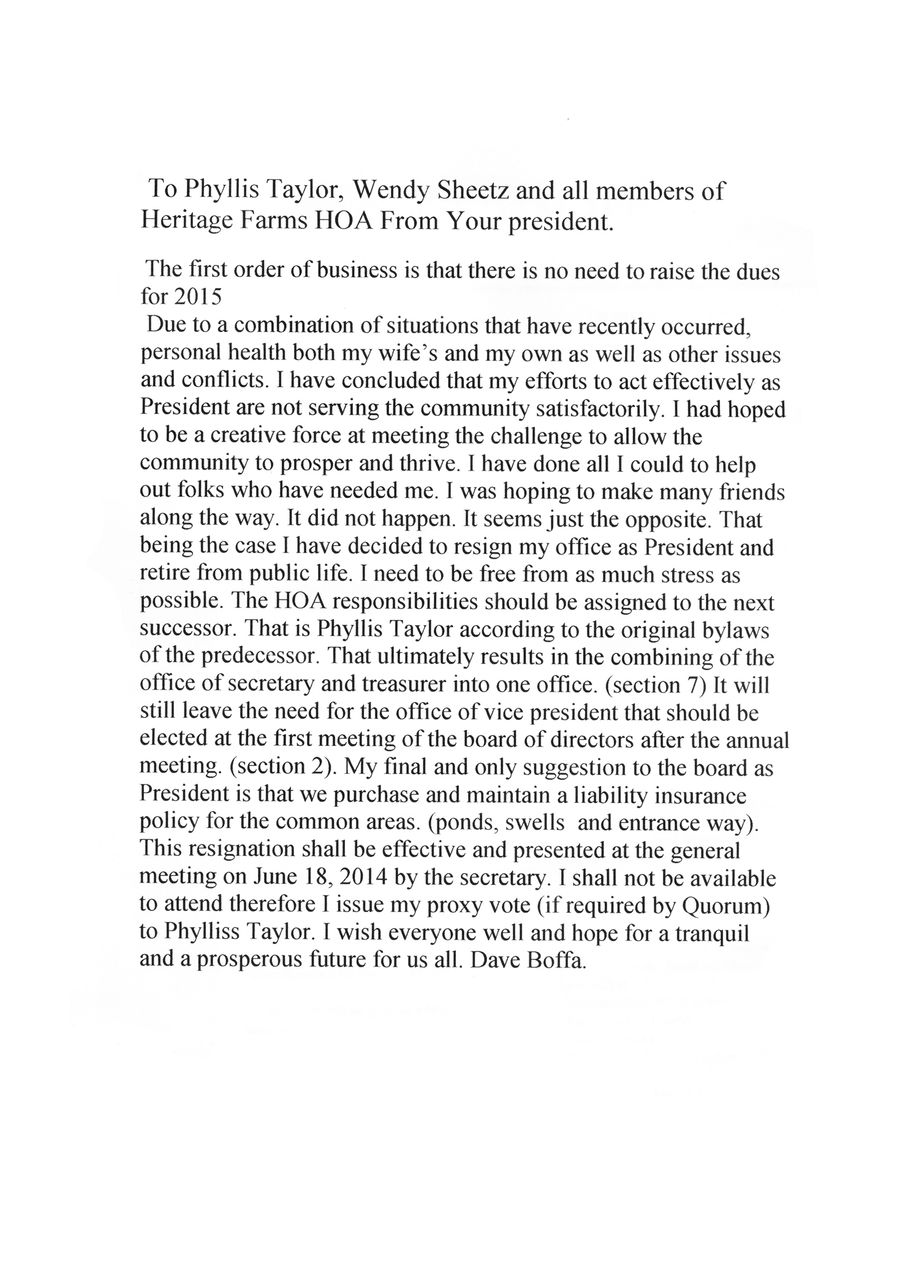 To Phyllis Taylor, Wendy Sheetz and all members of Heritage Farms HOA From Your president.

The first order of business is that there is no need to raise the dues for 2015
Due to a combination of situations that have recently occurred, personal health both my wife's and my own as well as other issues and conflicts. I have concluded that my efforts to act effectively as President are not serving the community satisfactorily. I had hoped to be a creative force at meeting the challenge to allow the community to prosper and thrive. I have done all I could to help out folks who have needed me. I was hoping to make many friends along the way. It did not happen. It seems just the opposite. That being the case I have decided to resign my office as President and retire from public life. I need to be free from as much stress as possible. The HOA responsibilities should be assigned to the next successor. That is Phyllis Taylor according to the original bylaws of the predecessor. That ultimately results in the combining of the office of secretary and treasurer into one office. (section 7) It will still leave the need for the office of vice president that should be elected at the first meeting of the board of directors after the annual meeting. (section 2). My final and only suggestion to the board as President is that we purchase and maintain a liability insurance policy for the common areas. (ponds, swells and entrance way). This resignation shall be effective and presented at the general meeting on June 18, 2014 by the secretary. I shall not be available to attend therefore I issue my proxy vote (if required by Quorum) to Phylliss Taylor. I wish everyone well and hope for a tranquil and a prosperous future for us all. Dave Boffa.